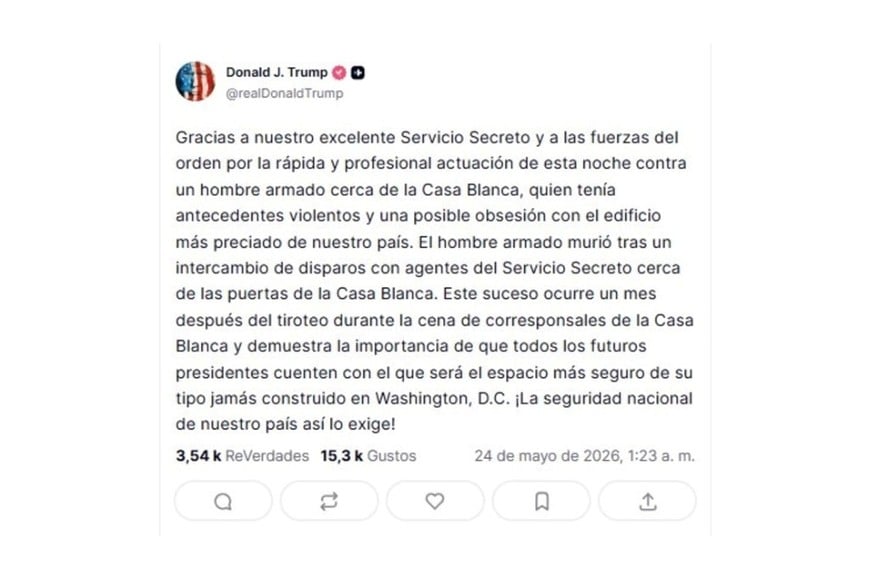 Donald J. Trump
@realDonaldTrump

Gracias a nuestro excelente Servicio Secreto y a las fuerzas del orden por la rápida y profesional actuación de esta noche contra un hombre armado cerca de la Casa Blanca, quien tenía antecedentes violentos y una posible obsesión con el edificio más preciado de nuestro país. El hombre armado murió tras un intercambio de disparos con agentes del Servicio Secreto cerca de las puertas de la Casa Blanca. Este suceso ocurre un mes después del tiroteo durante la cena de corresponsales de la Casa Blanca y demuestra la importancia de que todos los futuros presidentes cuenten con el que será el espacio más seguro de su tipo jamás construido en Washington, D.C. ¡La seguridad nacional de nuestro país así lo exige!

3,54 k ReVerdades 15,3 k Gustos 24 de mayo de 2026, 1:23 a. m.